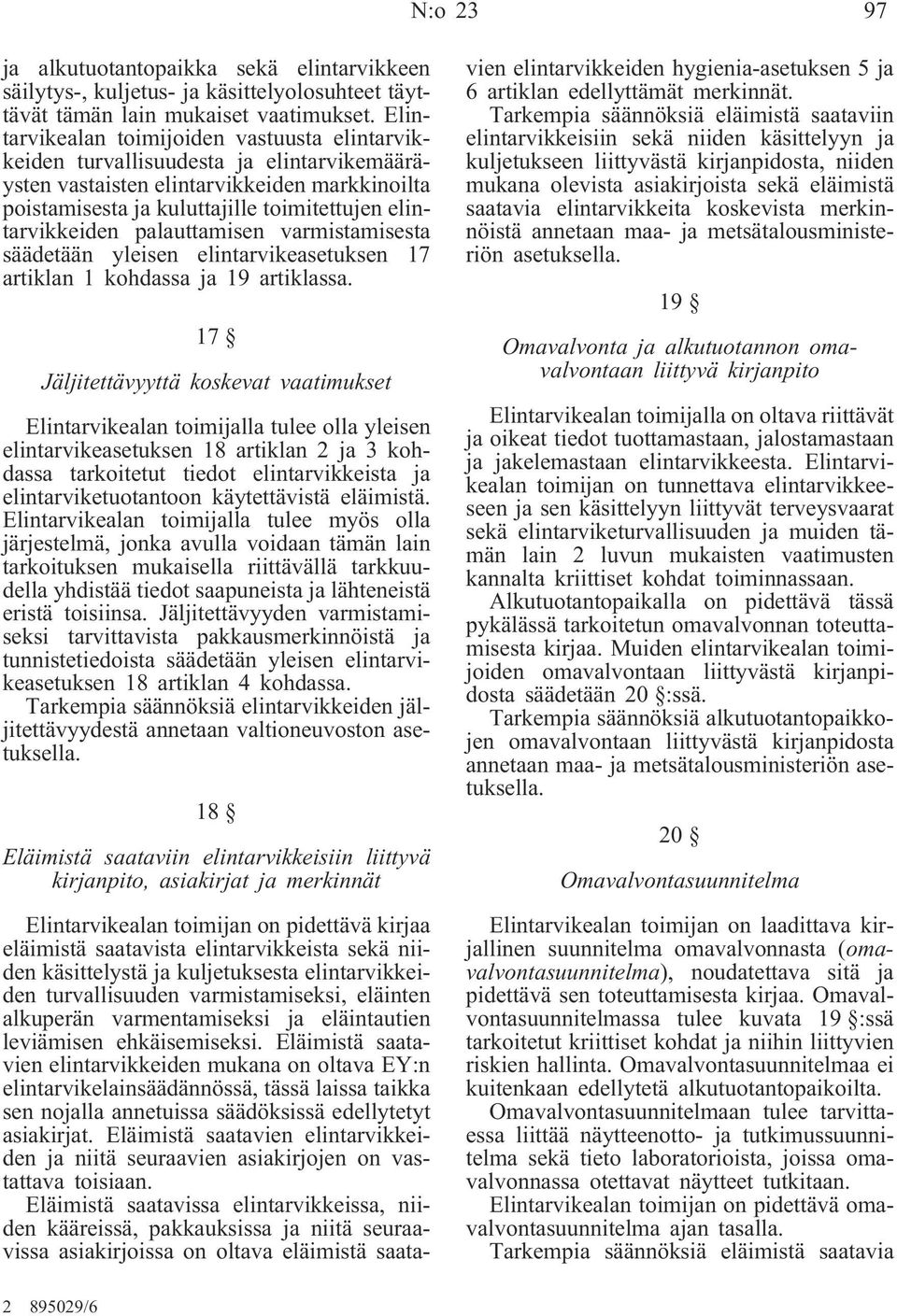 N:o 23 97

ja alkutuotantopaikka sekä elintarvikkeen säilytys-, kuljetus- ja käsittelyolosuhteet täyttävät tämän lain mukaiset vaatimukset. Elintarvikealan toimijoiden vastuusta elintarvikkeiden turvallisuudesta ja elintarvikemääräysten vastaisten elintarvikkeiden markkinoilta poistamisesta ja kuluttajille toimitettujen elintarvikkeiden palauttamisen varmistamisesta säädetään yleisen elintarvikeasetuksen 17 artiklan 1 kohdassa ja 19 artiklassa.

17 §

Jäljitettävyyttä koskevat vaatimukset

Elintarvikealan toimijalla tulee olla yleisen elintarvikeasetuksen 18 artiklan 2 ja 3 kohdassa tarkoitetut tiedot elintarvikkeista ja elintarviketuotantoon käytettävistä eläimistä. Elintarvikealan toimijalla tulee myös olla järjestelmä, jonka avulla voidaan tämän lain tarkoituksen mukaisella riittävällä tarkkuudella yhdistää tiedot saapuneista ja lähteneistä eristä toisiinsa. Jäljitettävyyden varmistamiseksi tarvittavista pakkausmerkinnöistä ja tunnistetiedoista säädetään yleisen elintarvikeasetuksen 18 artiklan 4 kohdassa.

Tarkempia säännöksiä elintarvikkeiden jäljitettävyydestä annetaan valtioneuvoston asetuksella.

18 §

Eläimistä saataviin elintarvikkeisiin liittyvä kirjanpito, asiakirjat ja merkinnät

Elintarvikealan toimijan on pidettävä kirjaa eläimistä saatavista elintarvikkeista sekä niiden käsittelystä ja kuljetuksesta elintarvikkeiden turvallisuuden varmistamiseksi, eläinten alkuperän varmentamiseksi ja eläintautien leviämisen ehkäisemiseksi. Eläimistä saatavien elintarvikkeiden mukana on oltava EY:n elintarvikelainsäädännössä, tässä laissa taikka sen nojalla annetuissa säädöksissä edellytetyt asiakirjat. Eläimistä saatavien elintarvikkeiden ja niitä seuraavien asiakirjojen on vastattava toisiaan.

Eläimistä saatavissa elintarvikkeissa, niiden kääreissä, pakkauksissa ja niitä seuraavissa asiakirjoissa on oltava eläimistä saatavien elintarvikkeiden hygienia-asetuksen 5 ja 6 artiklan edellyttämät merkinnät.

Tarkempia säännöksiä eläimistä saataviin elintarvikkeisiin sekä niiden käsittelyyn ja kuljetukseen liittyvästä kirjanpidosta, niiden mukana olevista asiakirjoista sekä eläimistä saatavia elintarvikkeita koskevista merkinnöistä annetaan maa- ja metsätalousministeriön asetuksella.

19 §

Omavalvonta ja alkutuotannon omavalvontaan liittyvä kirjanpito

Elintarvikealan toimijalla on oltava riittävät ja oikeat tiedot tuottamastaan, jalostamastaan ja jakelemastaan elintarvikkeesta. Elintarvikealan toimijan on tunnettava elintarvikkeeseen ja sen käsittelyyn liittyvät terveysvaarat sekä elintarviketurvallisuuden ja muiden tämän lain 2 luvun mukaisten vaatimusten kannalta kriittiset kohdat toiminnassaan.

Alkutuotantopaikalla on pidettävä tässä pykälässä tarkoitetun omavalvonnan toteuttamisesta kirjaa. Muiden elintarvikealan toimijoiden omavalvontaan liittyvästä kirjanpidosta säädetään 20 §:ssä.

Tarkempia säännöksiä alkutuotantopaikkojen omavalvontaan liittyvästä kirjanpidosta annetaan maa- ja metsätalousministeriön asetuksella.

20 §

Omavalvontasuunnitelma

Elintarvikealan toimijan on laadittava kirjallinen suunnitelma omavalvonnasta (omavalvontasuunnitelma), noudatettava sitä ja pidettävä sen toteuttamisesta kirjaa. Omavalvontasuunnitelmassa tulee kuvata 19 §:ssä tarkoitetut kriittiset kohdat ja niihin liittyvien riskien hallinta. Omavalvontasuunnitelmaa ei kuitenkaan edellytetä alkutuotantopaikoilta.

Omavalvontasuunnitelmaan tulee tarvittaessa liittää näytteenotto- ja tutkimussuunnitelma sekä tieto laboratorioista, joissa omavalvonnassa otettavat näytteet tutkitaan.

Elintarvikealan toimijan on pidettävä omavalvontasuunnitelma ajan tasalla.

Tarkempia säännöksiä eläimistä saatavia

2 895029/6